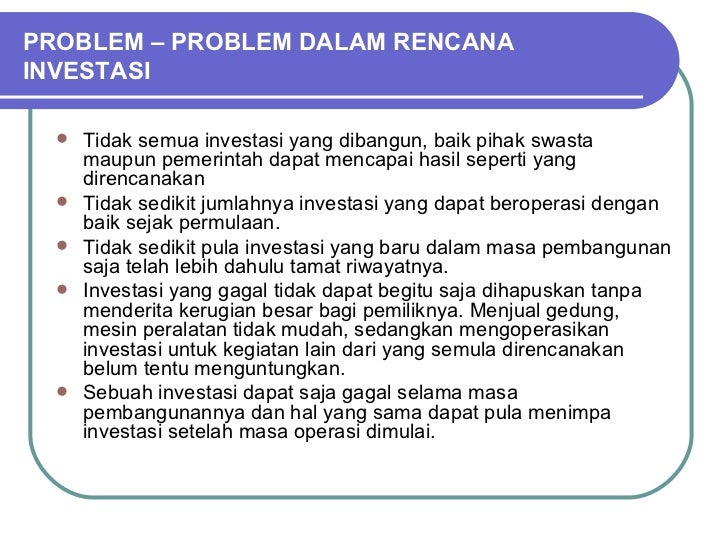 PROBLEM – PROBLEM DALAM RENCANA INVESTASI

- Tidak semua investasi yang dibangun, baik pihak swasta maupun pemerintah dapat mencapai hasil seperti yang direncanakan
- Tidak sedikit jumlahnya investasi yang dapat beroperasi dengan baik sejak permulaan.
- Tidak sedikit pula investasi yang baru dalam masa pembangunan saja telah lebih dahulu tamat riwayatnya.
- Investasi yang gagal tidak dapat begitu saja dihapuskan tanpa menderita kerugian besar bagi pemiliknya. Menjual gedung, mesin peralatan tidak mudah, sedangkan mengoperasikan investasi untuk kegiatan lain dari yang semula direncanakan belum tentu menguntungkan.
- Sebuah investasi dapat saja gagal selama masa pembangunannya dan hal yang sama dapat pula menimpa investasi setelah masa operasi dimulai.